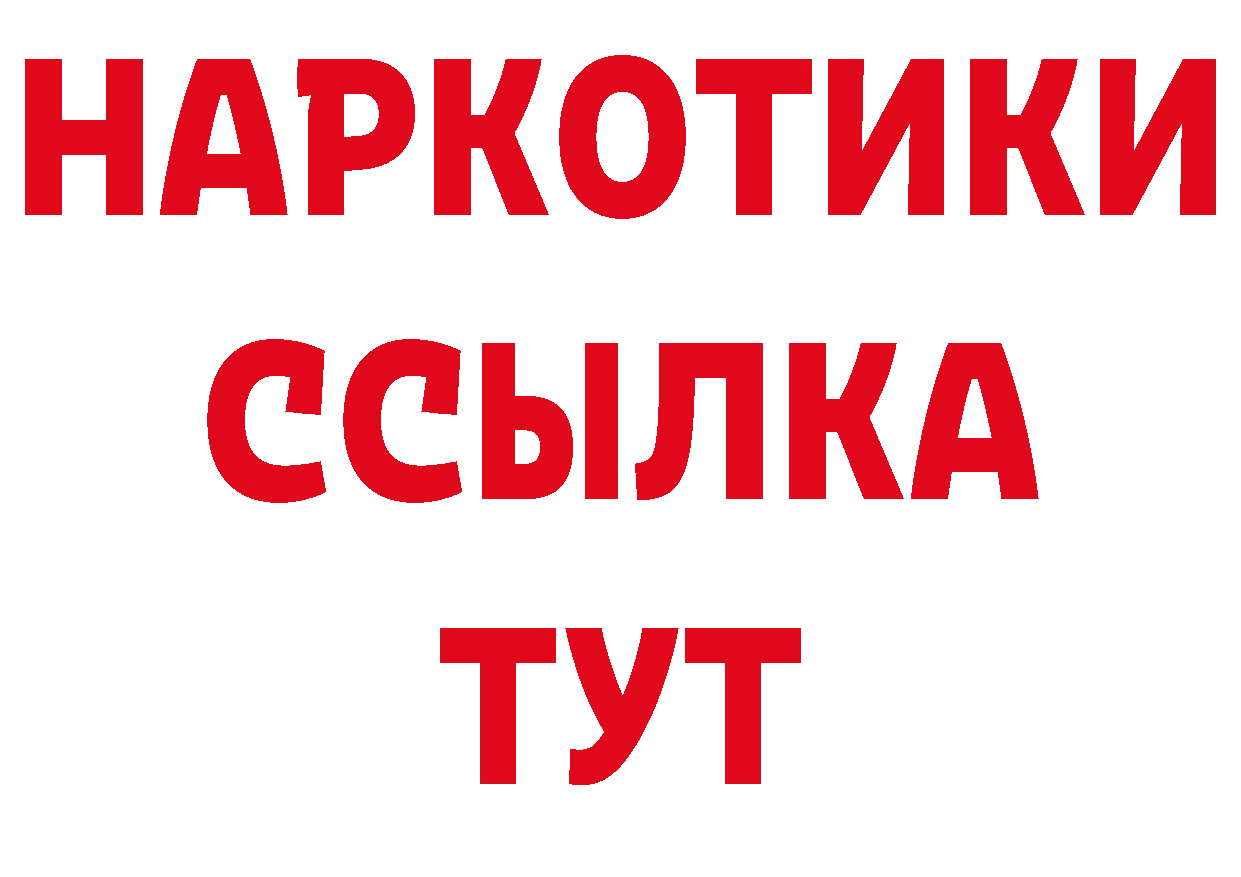 НАРКОТИКИ
ССЫЛКА
ТУТ